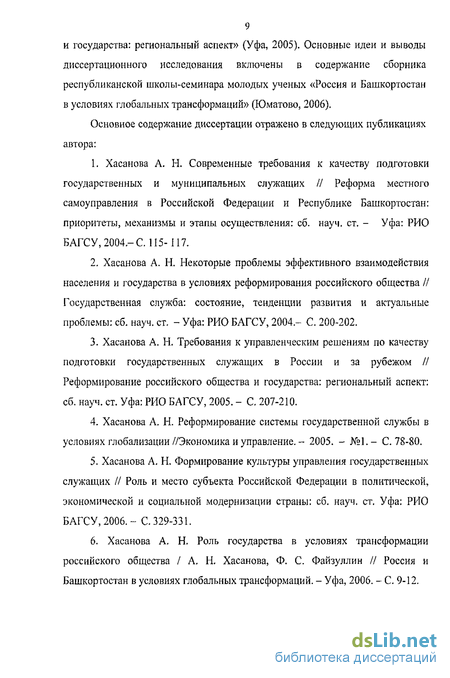 9

и государства: региональный аспект» (Уфа, 2005). Основные идеи и выводы диссертационного исследования включены в содержание сборника республиканской школы-семинара молодых ученых «Россия и Башкортостан в условиях глобальных трансформаций» (Юматово, 2006).

Основное содержание диссертации отражено в следующих публикациях автора:

1. Хасанова А. Н. Современные требования к качеству подготовки государственных и муниципальных служащих // Реформа местного самоуправления в Российской Федерации и Республике Башкортостан: приоритеты, механизмы и этапы осуществления: сб. науч. ст. – Уфа: РИО БАГСУ, 2004.– С. 115- 117.

2. Хасанова А. Н. Некоторые проблемы эффективного взаимодействия населения и государства в условиях реформирования российского общества // Государственная служба: состояние, тенденции развития и актуальные проблемы: сб. науч. ст. – Уфа: РИО БАГСУ, 2004.– С. 200-202.

3. Хасанова А. Н. Требования к управленческим решениям по качеству подготовки государственных служащих в России и за рубежом // Реформирование российского общества и государства: региональный аспект: сб. науч. ст. Уфа: РИО БАГСУ, 2005. – С. 207-210.

4. Хасанова А. Н. Реформирование системы государственной службы в условиях глобализации //Экономика и управление. – 2005. – №1. – С. 78-80.

5. Хасанова А. Н. Формирование культуры управления государственных служащих // Роль и место субъекта Российской Федерации в политической, экономической и социальной модернизации страны: сб. науч. ст. Уфа: РИО БАГСУ, 2006. – С. 329-331.

6. Хасанова А. Н. Роль государства в условиях трансформации российского общества / А. Н. Хасанова, Ф. С. Файзуллин // Россия и Башкортостан в условиях глобальных трансформаций. – Уфа, 2006. – С. 9-12.

dsLib.net
библиотека диссертаций